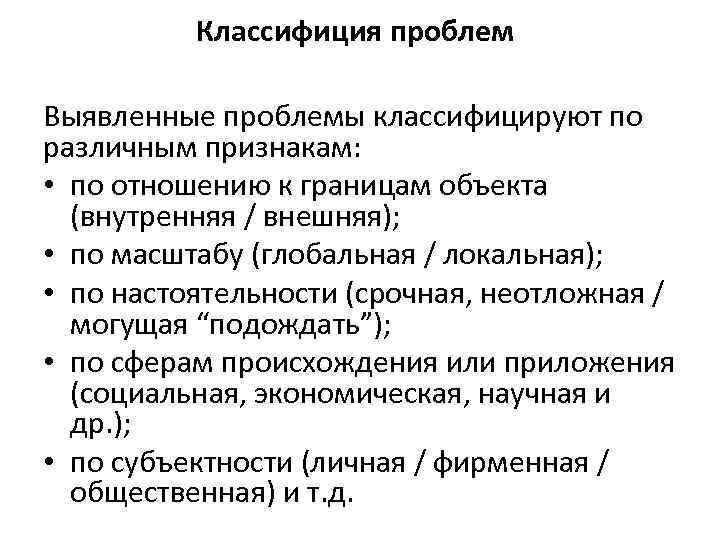 Классифиция проблем

Выявленные проблемы классифицируют по различным признакам:
• по отношению к границам объекта (внутренняя / внешняя);
• по масштабу (глобальная / локальная);
• по настоятельности (срочная, неотложная / могущая “подождать”);
• по сферам происхождения или приложения (социальная, экономическая, научная и др.);
• по субъектности (личная / фирменная / общественная) и т.д.